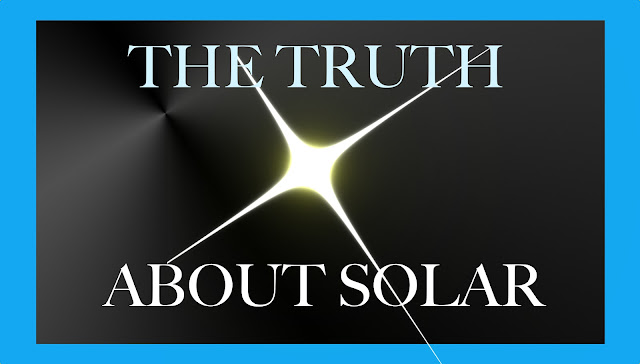 THE TRUTH

ABOUT SOLAR